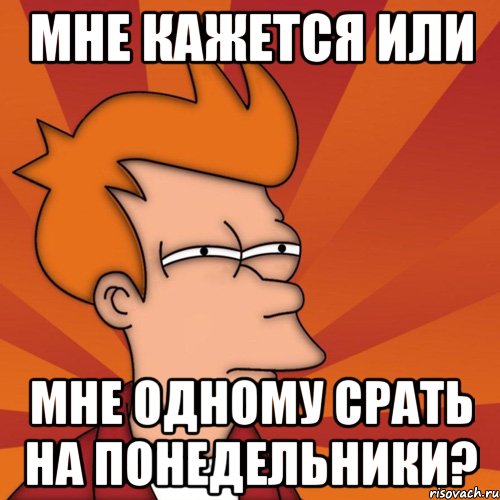 МНЕ КАЖЕТСЯ ИЛИ

МНЕ ОДНОМУ СРАТЬ НА ПОНЕДЕЛЬНИКИ?

risovach.ru